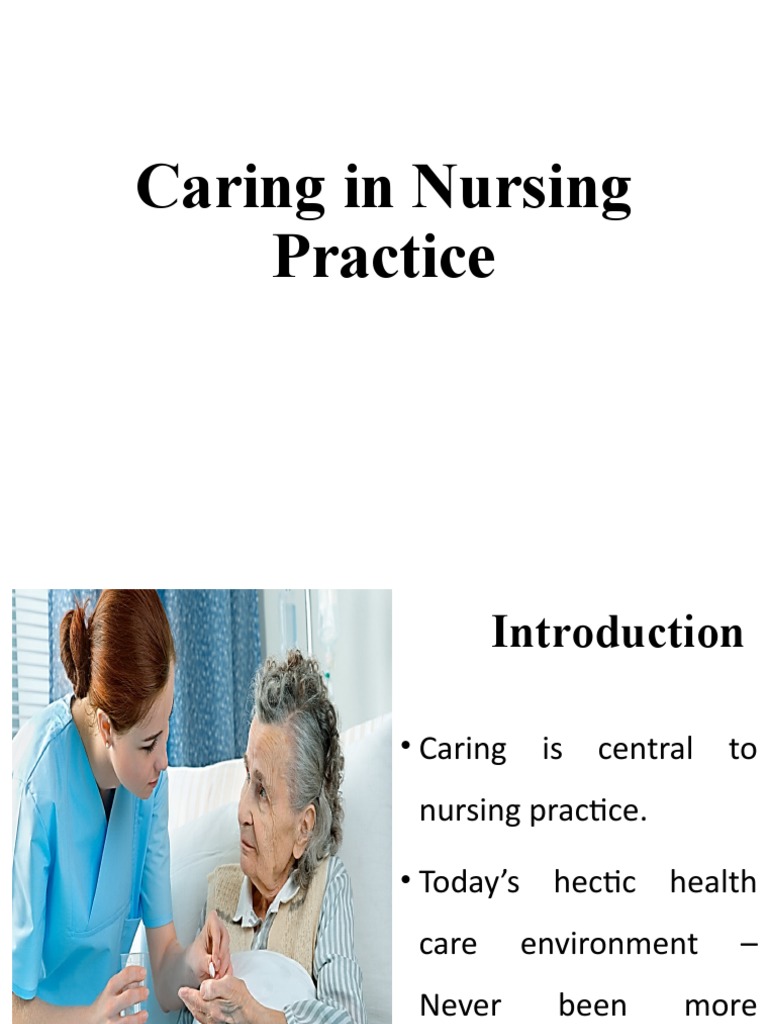 Caring in Nursing Practice

Introduction

• Caring is central to nursing practice.

• Today's hectic health care environment – Never been more